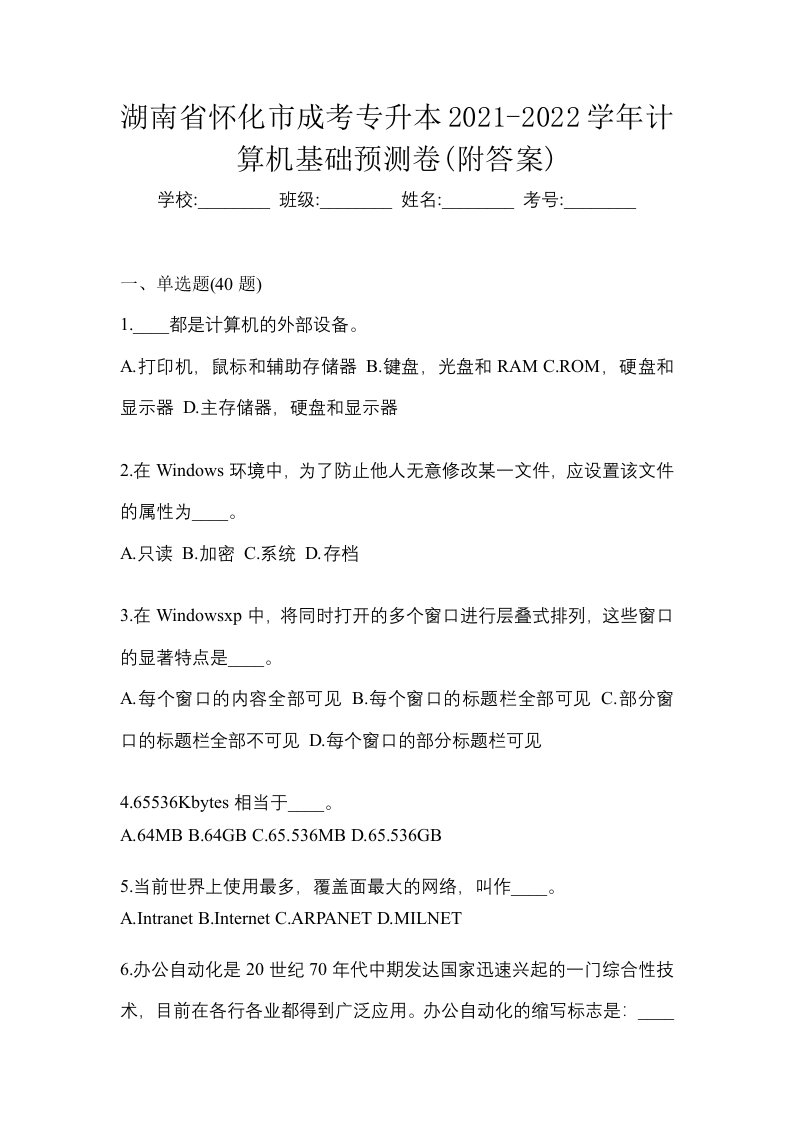 湖南省怀化市成考专升本2021-2022学年计算机基础预测卷(附答案)

学校:________ 班级:________ 姓名:________ 考号:________

一、单选题(40 题)

1.____都是计算机的外部设备。

A.打印机，鼠标和辅助存储器 B.键盘，光盘和 RAM C.ROM，硬盘和显示器 D.主存储器，硬盘和显示器

2.在 Windows 环境中，为了防止他人无意修改某一文件，应设置该文件的属性为____。

A.只读 B.加密 C.系统 D.存档

3.在 Windowsxp 中，将同时打开的多个窗口进行层叠式排列，这些窗口的显著特点是____。

A.每个窗口的内容全部可见 B.每个窗口的标题栏全部可见 C.部分窗口的标题栏全部不可见 D.每个窗口的部分标题栏可见

4.65536Kbytes 相当于____。

A.64MB B.64GB C.65.536MB D.65.536GB

5.当前世界上使用最多，覆盖面最大的网络，叫作____。

A.Intranet B.Internet C.ARPANET D.MILNET

6.办公自动化是 20 世纪 70 年代中期发达国家迅速兴起的一门综合性技术，目前在各行各业都得到广泛应用。办公自动化的缩写标志是：____